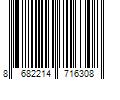 8 682214 716308